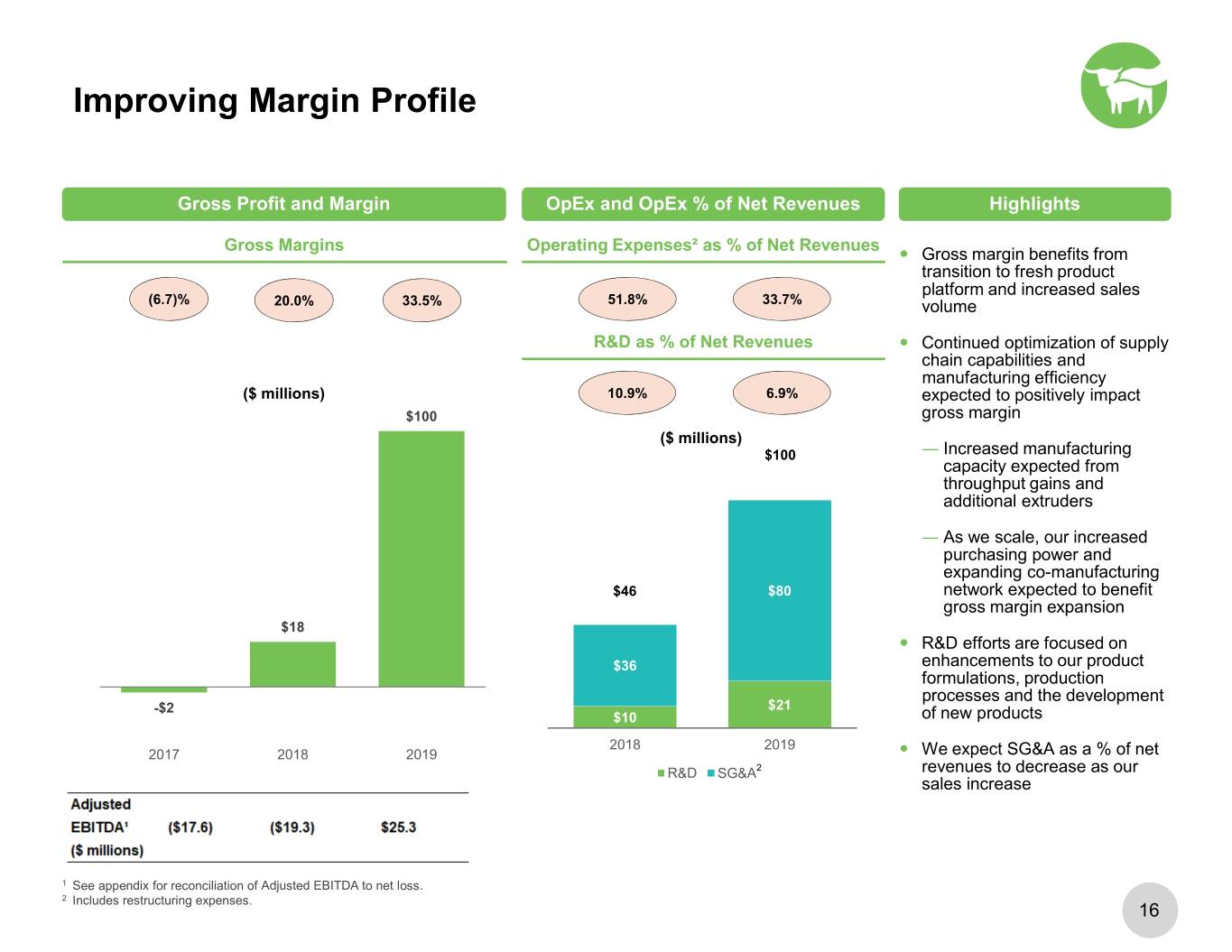 Improving Margin Profile

Gross Profit and Margin

Gross Margins

(6.7)%
20.0%
33.5%

($ millions)

$100

$18

-$2

2017
2018
2019

Adjusted EBITDA$^{1}$ ($ millions) ($17.6) ($19.3) $25.3

OpEx and OpEx % of Net Revenues

Operating Expenses$^{2}$ as % of Net Revenues

51.8%
33.7%

R&D as % of Net Revenues

10.9%
6.9%

($ millions)

$100

$46

$80

$36

$21

$10

2018
2019

R&D SG&A$^{2}$

Highlights

• Gross margin benefits from transition to fresh product platform and increased sales volume

• Continued optimization of supply chain capabilities and manufacturing efficiency expected to positively impact gross margin

— Increased manufacturing capacity expected from throughput gains and additional extruders

— As we scale, our increased purchasing power and expanding co-manufacturing network expected to benefit gross margin expansion

• R&D efforts are focused on enhancements to our product formulations, production processes and the development of new products

• We expect SG&A as a % of net revenues to decrease as our sales increase

$^{1}$ See appendix for reconciliation of Adjusted EBITDA to net loss.
$^{2}$ Includes restructuring expenses.

16